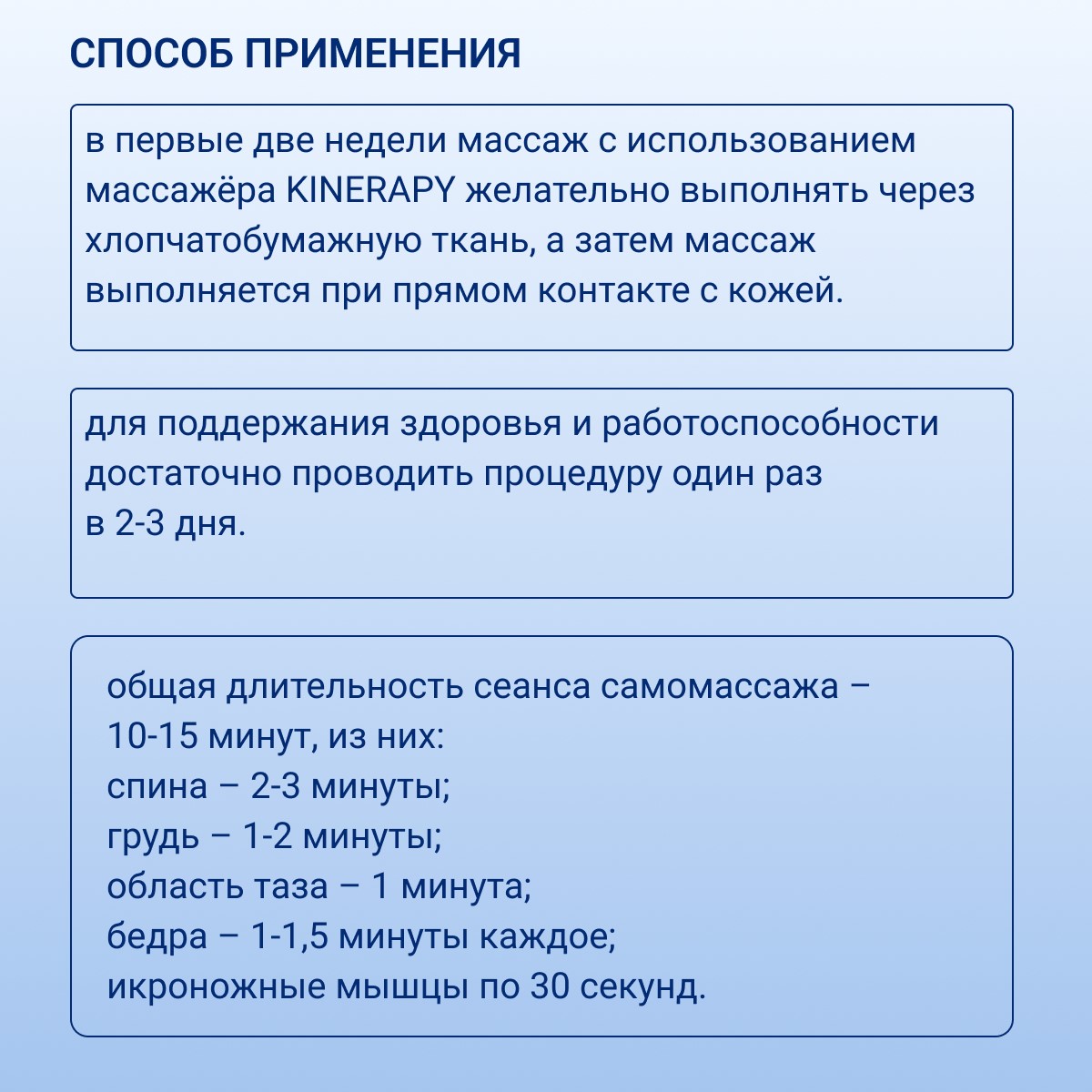 СПОСОБ ПРИМЕНЕНИЯ

в первые две недели массаж с использованием массажёра KINERAPY желательно выполнять через хлопчатобумажную ткань, а затем массаж выполняется при прямом контакте с кожей.

для поддержания здоровья и работоспособности достаточно проводить процедуру один раз в 2-3 дня.

общая длительность сеанса самомассажа – 10-15 минут, из них:
спина – 2-3 минуты;
грудь – 1-2 минуты;
область таза – 1 минута;
бедра – 1-1,5 минуты каждое;
икроножные мышцы по 30 секунд.